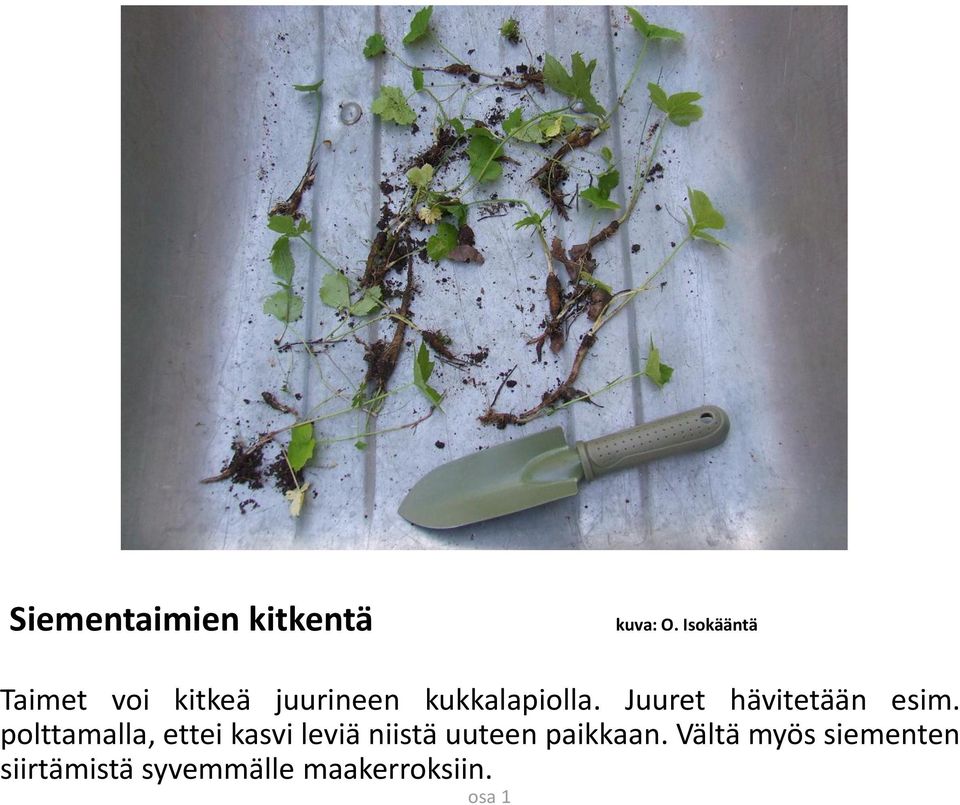 Siementaimien kitkentä

kuva: O. Isokääntä

Taimet voi kitkeä juurineen kukkalapiolla. Juuret hävitetään esim. polttamalla, ettei kasvi leviä niistä uuteen paikkaan. Vältä myös siementen siirtämistä syvemmälle maakerroksiin.

osa 1